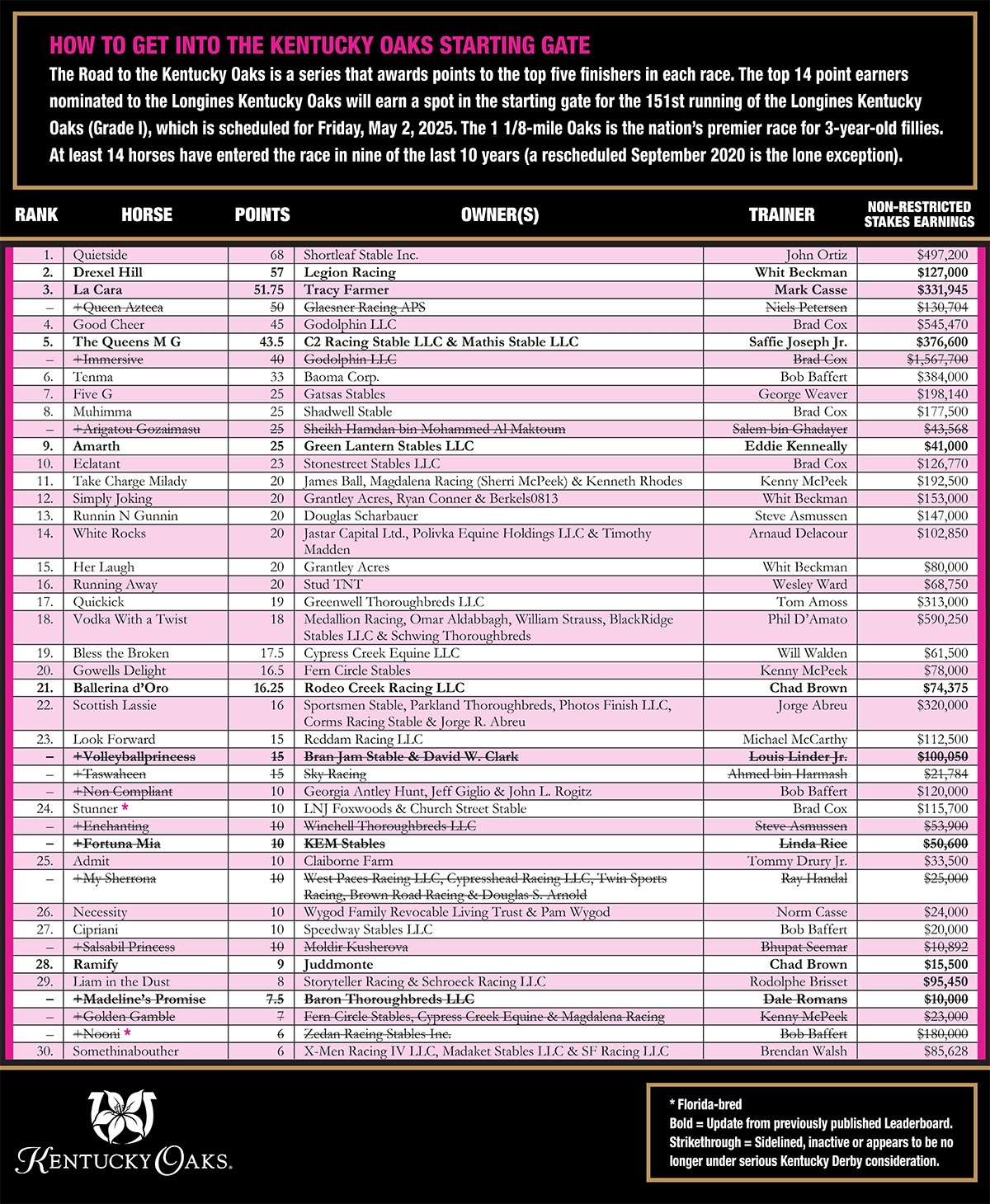 HOW TO GET INTO THE KENTUCKY OAKS STARTING GATE

The Road to the Kentucky Oaks is a series that awards points to the top five finishers in each race. The top 14 point earners nominated to the Longines Kentucky Oaks will earn a spot in the starting gate for the 151st running of the Longines Kentucky Oaks (Grade I), which is scheduled for Friday, May 2, 2025. The 1 1/8-mile Oaks is the nation's premier race for 3-year-old fillies. At least 14 horses have entered the race in nine of the last 10 years (a rescheduled September 2020 is the lone exception).

| RANK | HORSE | POINTS | OWNER(S) | TRAINER | NON-RESTRICTED STAKES EARNINGS |
|---|---|---|---|---|---|
| 1. | Quietside | 68 | Shortleaf Stable Inc. | John Ortiz | $497,200 |
| 2. | Drexel Hill | 57 | Legion Racing | Whit Beckman | $127,000 |
| 3. | La Cara | 51.75 | Tracy Farmer | Mark Casse | $331,945 |
| – | +Queen Azteca | 50 | Glaesner Racing APS | Niels Petersen | $130,704 |
| 4. | Good Cheer | 45 | Godolphin LLC | Brad Cox | $545,470 |
| 5. | The Queens M G | 43.5 | C2 Racing Stable LLC & Mathis Stable LLC | Saffie Joseph Jr. | $376,600 |
| – | +Immersive | 40 | Godolphin LLC | Brad Cox | $1,567,700 |
| 6. | Tenma | 33 | Baoma Corp. | Bob Baffert | $384,000 |
| 7. | Five G | 25 | Gatsas Stables | George Weaver | $198,140 |
| 8. | Muhimma | 25 | Shadwell Stable | Brad Cox | $177,500 |
| – | +Arigatou Gozaimasu | 25 | Sheikh Hamdan bin Mohammed Al Maktoum | Salem bin Ghadayer | $43,568 |
| 9. | Amarth | 25 | Green Lantern Stables LLC | Eddie Kenneally | $41,000 |
| 10. | Eclatant | 23 | Stonestreet Stables LLC | Brad Cox | $126,770 |
| 11. | Take Charge Milady | 20 | James Ball, Magdalena Racing (Sherri McPeek) & Kenneth Rhodes | Kenny McPeek | $192,500 |
| 12. | Simply Joking | 20 | Grantley Acres, Ryan Conner & Berkels0813 | Whit Beckman | $153,000 |
| 13. | Runnin N Gunnin | 20 | Douglas Scharbauer | Steve Asmussen | $147,000 |
| 14. | White Rocks | 20 | Jastar Capital Ltd., Polivka Equine Holdings LLC & Timothy Madden | Arnaud Delacour | $102,850 |
| 15. | Her Laugh | 20 | Grantley Acres | Whit Beckman | $80,000 |
| 16. | Running Away | 20 | Stud TNT | Wesley Ward | $68,750 |
| 17. | Quickick | 19 | Greenwell Thoroughbreds LLC | Tom Amoss | $313,000 |
| 18. | Vodka With a Twist | 18 | Medallion Racing, Omar Aldabbagh, William Strauss, BlackRidge Stables LLC & Schwing Thoroughbreds | Phil D'Amato | $590,250 |
| 19. | Bless the Broken | 17.5 | Cypress Creek Equine LLC | Will Walden | $61,500 |
| 20. | Gowells Delight | 16.5 | Fern Circle Stables | Kenny McPeek | $78,000 |
| 21. | Ballerina d'Oro | 16.25 | Rodeo Creek Racing LLC | Chad Brown | $74,375 |
| 22. | Scottish Lassie | 16 | Sportsmen Stable, Parkland Thoroughbreds, Photos Finish LLC, Corms Racing Stable & Jorge R. Abreu | Jorge Abreu | $320,000 |
| 23. | Look Forward | 15 | Reddam Racing LLC | Michael McCarthy | $112,500 |
| – | +Volleyballprincess | 15 | Bran Jam Stable & David W. Clark | Louis Linder Jr. | $100,050 |
| – | +Taswaheen | 15 | Sky Racing | Ahmed bin Harmash | $21,784 |
| – | +Non Compliant | 10 | Georgia Antley Hunt, Jeff Giglio & John L. Rogitz | Bob Baffert | $120,000 |
| 24. | Stunner * | 10 | LNJ Foxwoods & Church Street Stable | Brad Cox | $115,700 |
| – | +Enchanting | 10 | Winchell Thoroughbreds LLC | Steve Asmussen | $53,900 |
| – | +Fortuna Mia | 10 | KEM Stables | Linda Rice | $50,600 |
| 25. | Admit | 10 | Claiborne Farm | Tommy Drury Jr. | $33,500 |
| – | +My Sherrona | 10 | West Paces Racing LLC, Cypresshead Racing LLC, Twin Sports Racing, Brown Road Racing & Douglas S. Arnold | Ray Handal | $25,000 |
| 26. | Necessity | 10 | Wygod Family Revocable Living Trust & Pam Wygod | Norm Casse | $24,000 |
| 27. | Cipriani | 10 | Speedway Stables LLC | Bob Baffert | $20,000 |
| – | +Salsabil Princess | 10 | Moldir Kusherova | Bhupat Seemar | $10,892 |
| 28. | Ramify | 9 | Juddmonte | Chad Brown | $15,500 |
| 29. | Liam in the Dust | 8 | Storyteller Racing & Schroeck Racing LLC | Rodolphe Brisset | $95,450 |
| – | +Madeline's Promise | 7.5 | Baron Thoroughbreds LLC | Dale Romans | $10,000 |
| – | +Golden Gamble | 7 | Fern Circle Stables, Cypress Creek Equine & Magdalena Racing | Kenny McPeek | $23,000 |
| – | +Nooni * | 6 | Zedan Racing Stables Inc. | Bob Baffert | $180,000 |
| 30. | Somethinabouther | 6 | X-Men Racing IV LLC, Madaket Stables LLC & SF Racing LLC | Brendan Walsh | $85,628 |

KENTUCKY OAKS.

* Florida-bred
Bold = Update from previously published Leaderboard.
Strikethrough = Sidelined, inactive or appears to be no longer under serious Kentucky Derby consideration.